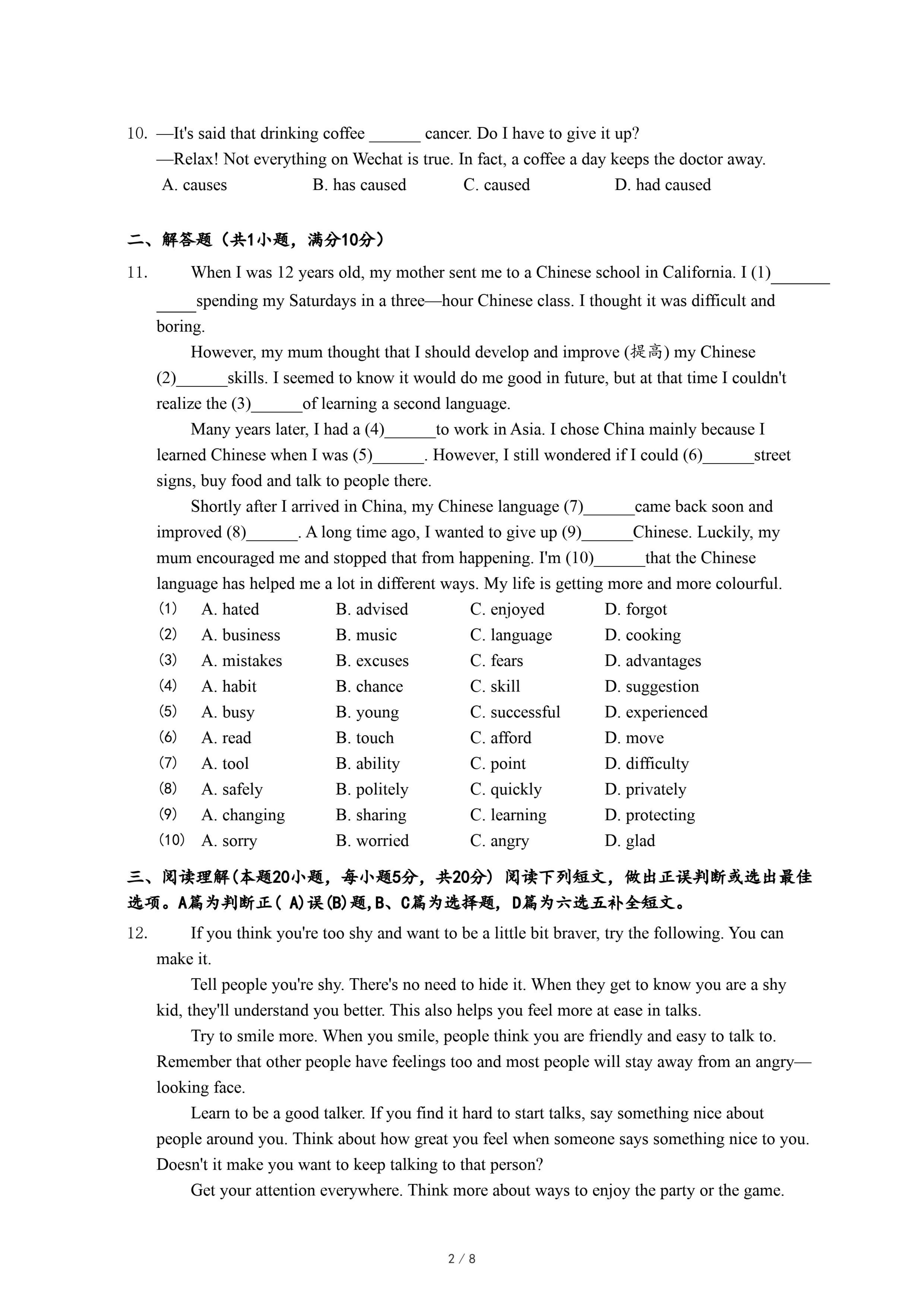 10. —It's said that drinking coffee ______ cancer. Do I have to give it up?
—Relax! Not everything on Wechat is true. In fact, a coffee a day keeps the doctor away.
A. causes B. has caused C. caused D. had caused

二、解答题（共1小题，满分10分）

11. When I was 12 years old, my mother sent me to a Chinese school in California. I (1)____________spending my Saturdays in a three—hour Chinese class. I thought it was difficult and boring.

However, my mum thought that I should develop and improve (提高) my Chinese (2)______skills. I seemed to know it would do me good in future, but at that time I couldn't realize the (3)______of learning a second language.

Many years later, I had a (4)______to work in Asia. I chose China mainly because I learned Chinese when I was (5)______. However, I still wondered if I could (6)______street signs, buy food and talk to people there.

Shortly after I arrived in China, my Chinese language (7)______came back soon and improved (8)______. A long time ago, I wanted to give up (9)______Chinese. Luckily, my mum encouraged me and stopped that from happening. I'm (10)______that the Chinese language has helped me a lot in different ways. My life is getting more and more colourful.

(1) A. hated B. advised C. enjoyed D. forgot
(2) A. business B. music C. language D. cooking
(3) A. mistakes B. excuses C. fears D. advantages
(4) A. habit B. chance C. skill D. suggestion
(5) A. busy B. young C. successful D. experienced
(6) A. read B. touch C. afford D. move
(7) A. tool B. ability C. point D. difficulty
(8) A. safely B. politely C. quickly D. privately
(9) A. changing B. sharing C. learning D. protecting
(10) A. sorry B. worried C. angry D. glad

三、阅读理解(本题20小题，每小题5分，共20分) 阅读下列短文，做出正误判断或选出最佳选项。A篇为判断正( A)误(B)题,B、C篇为选择题，D篇为六选五补全短文。

12. If you think you're too shy and want to be a little bit braver, try the following. You can make it.

Tell people you're shy. There's no need to hide it. When they get to know you are a shy kid, they'll understand you better. This also helps you feel more at ease in talks.

Try to smile more. When you smile, people think you are friendly and easy to talk to. Remember that other people have feelings too and most people will stay away from an angry—looking face.

Learn to be a good talker. If you find it hard to start talks, say something nice about people around you. Think about how great you feel when someone says something nice to you. Doesn't it make you want to keep talking to that person?

Get your attention everywhere. Think more about ways to enjoy the party or the game.

2 / 8